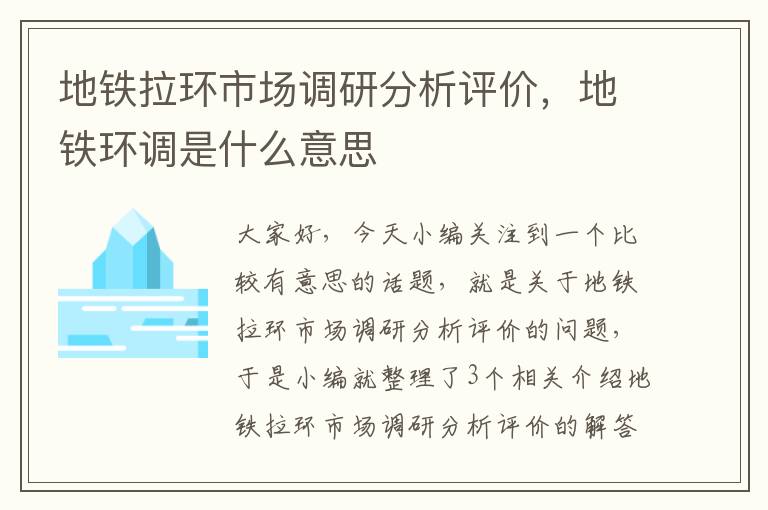 地铁拉环市场调研分析评价，地铁环调是什么意思

大家好，今天小编关注到一个比较有意思的话题，就是关于地铁拉环市场调研分析评价的问题，于是小编就整理了3个相关介绍地铁拉环市场调研分析评价的解答